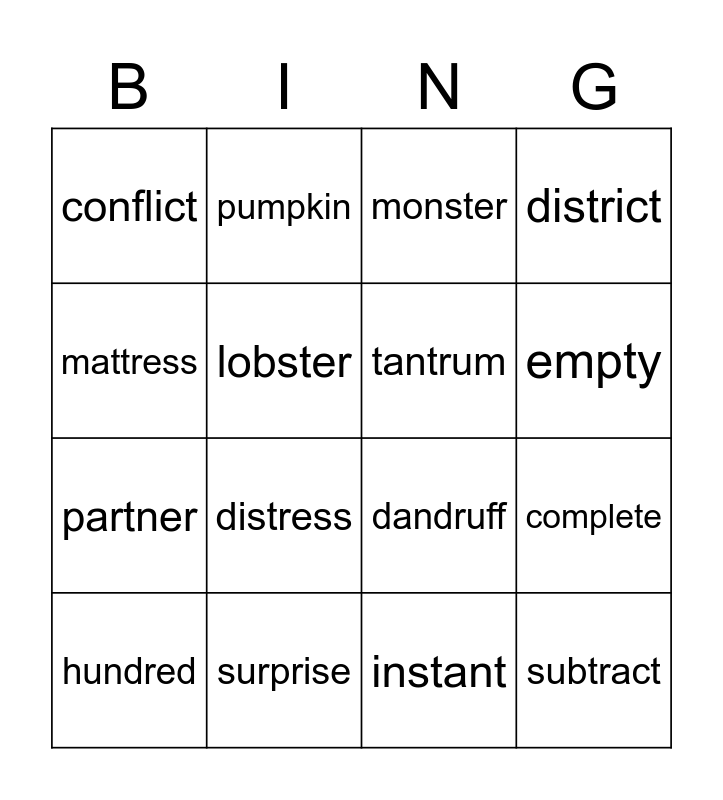 | B | I | N | G |
|---|---|---|---|
| conflict | pumpkin | monster | district |
| mattress | lobster | tantrum | empty |
| partner | distress | dandruff | complete |
| hundred | surprise | instant | subtract |